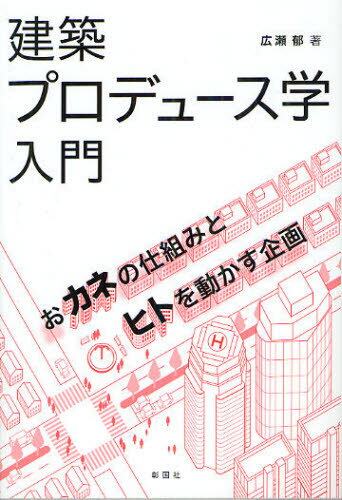 建築
プロデュース学
入門

広瀬郁 著

おカネの仕組みと
ヒトを動かす企画

H

彰国社